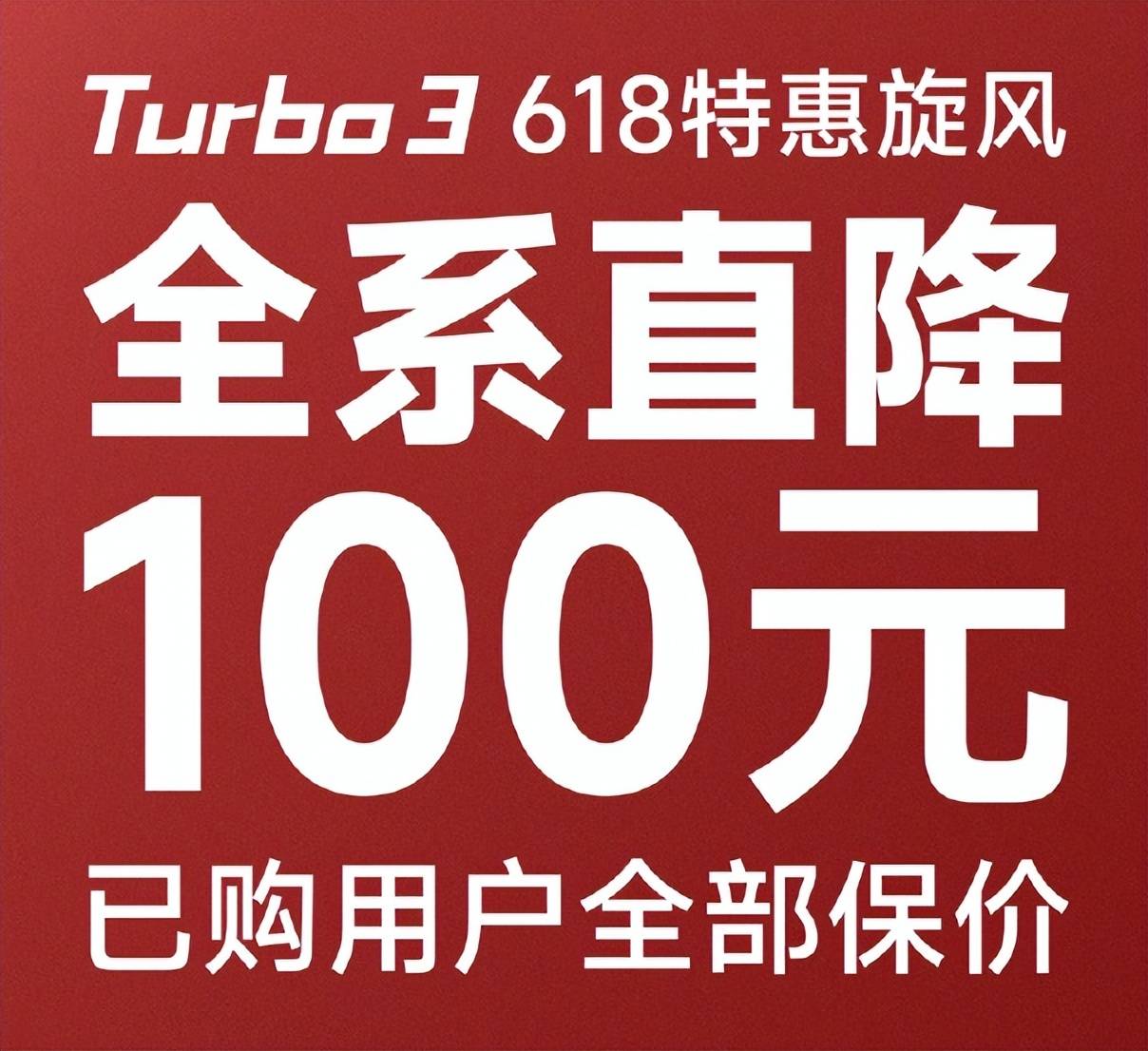 Turbo 3 618特惠旋风
全系直降
100元
已购用户全部保价